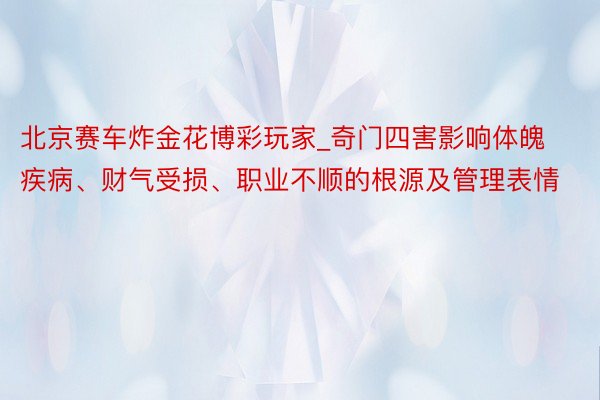 北京赛车炸金花博彩玩家_奇门四害影响体魄疾病、财气受损、职业不顺的根源及管理表情